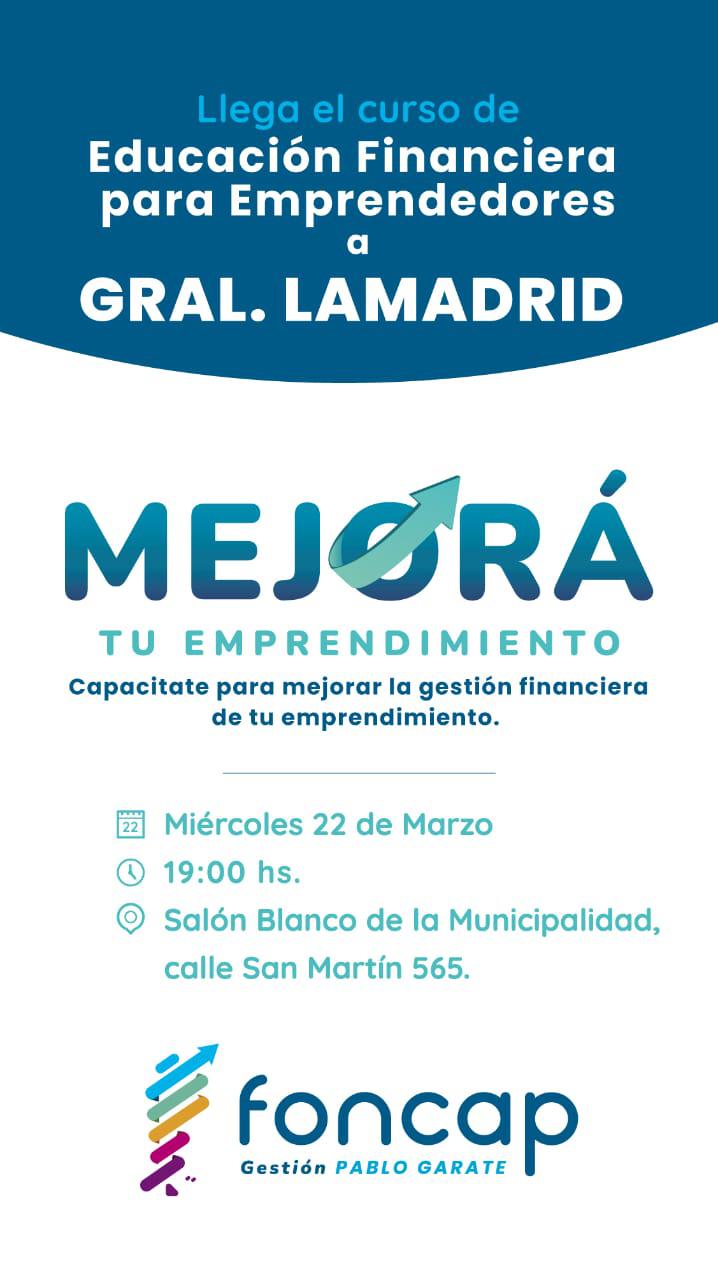 Llega el curso de
Educación Financiera para Emprendedores
a
GRAL. LAMADRID

MEJORÁ
TU EMPRENDIMIENTO
Capacitate para mejorar la gestión financiera de tu emprendimiento.

22 Miércoles 22 de Marzo
19:00 hs.
Salón Blanco de la Municipalidad, calle San Martín 565.

foncap
Gestión PABLO GARATE